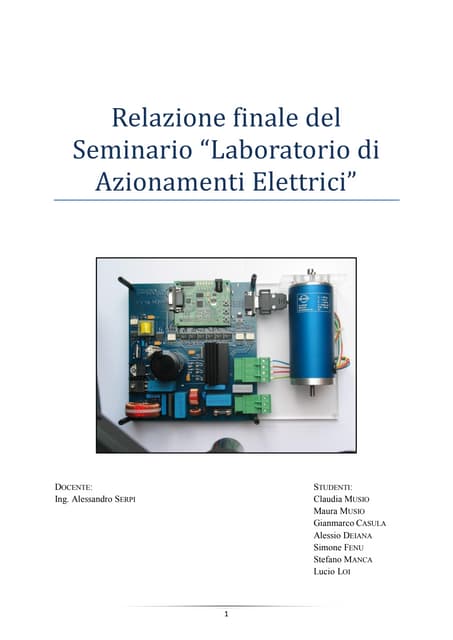 Relazione finale del Seminario “Laboratorio di Azionamenti Elettrici”

DOCENTE:
Ing. Alessandro SERPI

STUDENTI:
Claudia MUSIO
Maura MUSIO
Gianmarco CASULA
Alessio DEIANA
Simone FENU
Stefano MANCA
Lucio LOI

1